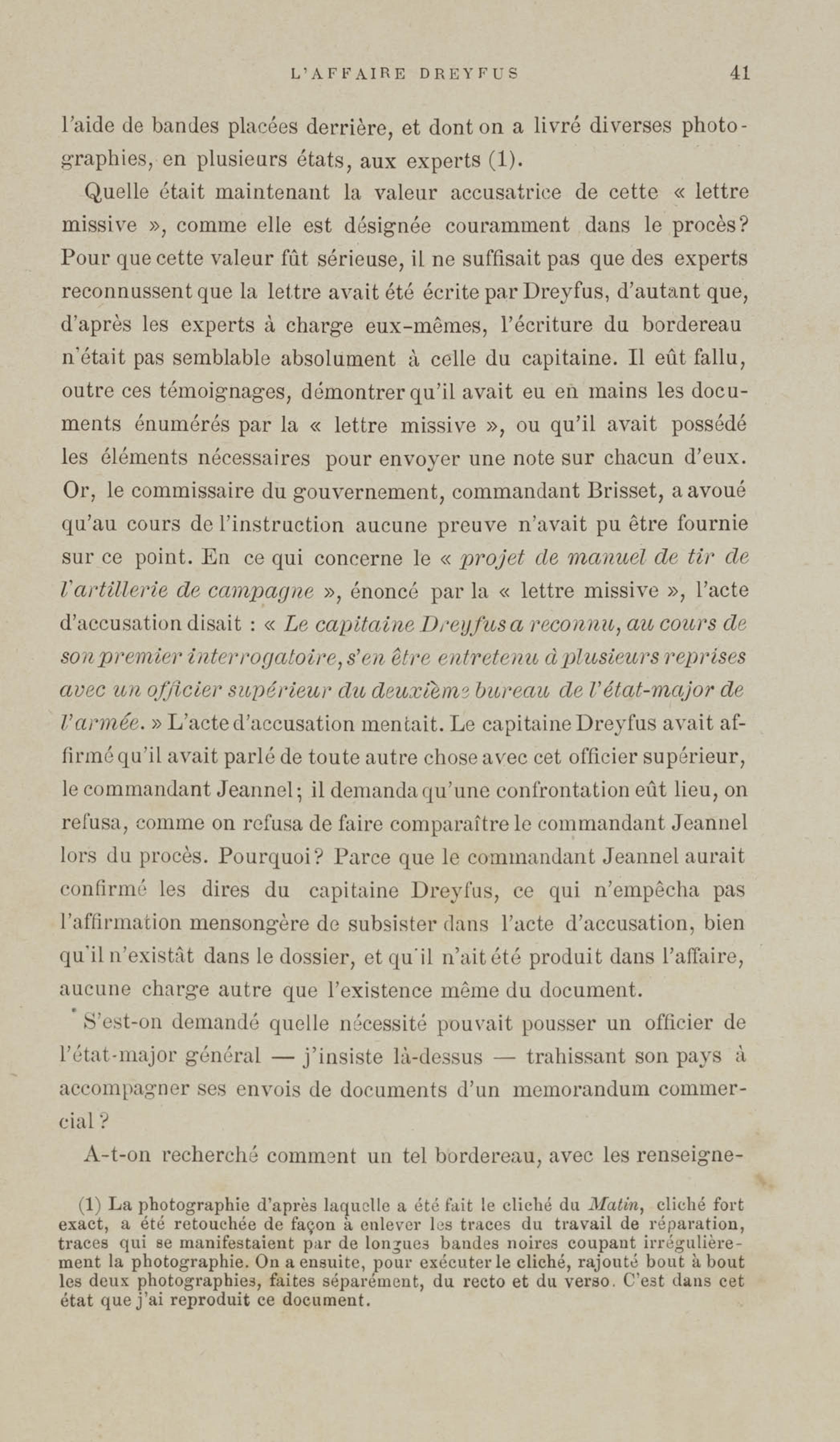 L'AFFAIRE DREYFUS 41

l'aide de bandes placées derrière, et dont on a livré diverses photographies, en plusieurs états, aux experts (1).

Quelle était maintenant la valeur accusatrice de cette « lettre missive », comme elle est désignée couramment dans le procès? Pour que cette valeur fût sérieuse, il ne suffisait pas que des experts reconnussent que la lettre avait été écrite par Dreyfus, d'autant que, d'après les experts à charge eux-mêmes, l'écriture du bordereau n'était pas semblable absolument à celle du capitaine. Il eût fallu, outre ces témoignages, démontrer qu'il avait eu en mains les documents énumérés par la « lettre missive », ou qu'il avait possédé les éléments nécessaires pour envoyer une note sur chacun d'eux. Or, le commissaire du gouvernement, commandant Brisset, a avoué qu'au cours de l'instruction aucune preuve n'avait pu être fournie sur ce point. En ce qui concerne le « projet de manuel de tir de l'artillerie de campagne », énoncé par la « lettre missive », l'acte d'accusation disait : « Le capitaine Dreyfus a reconnu, au cours de son premier interrogatoire, s'en être entretenu à plusieurs reprises avec un officier supérieur du deuxième bureau de l'état-major de l'armée. » L'acte d'accusation mentait. Le capitaine Dreyfus avait affirmé qu'il avait parlé de toute autre chose avec cet officier supérieur, le commandant Jeannel; il demanda qu'une confrontation eût lieu, on refusa, comme on refusa de faire comparaître le commandant Jeannel lors du procès. Pourquoi? Parce que le commandant Jeannel aurait confirmé les dires du capitaine Dreyfus, ce qui n'empêcha pas l'affirmation mensongère de subsister dans l'acte d'accusation, bien qu'il n'existât dans le dossier, et qu'il n'ait été produit dans l'affaire, aucune charge autre que l'existence même du document.

S'est-on demandé quelle nécessité pouvait pousser un officier de l'état-major général — j'insiste là-dessus — trahissant son pays à accompagner ses envois de documents d'un memorandum commercial?

A-t-on recherché comment un tel bordereau, avec les renseigne-

(1) La photographie d'après laquelle a été fait le cliché du Matin, cliché fort exact, a été retouchée de façon à enlever les traces du travail de réparation, traces qui se manifestaient par de longues bandes noires coupant irrégulièrement la photographie. On a ensuite, pour exécuter le cliché, rajouté bout à bout les deux photographies, faites séparément, du recto et du verso. C'est dans cet état que j'ai reproduit ce document.